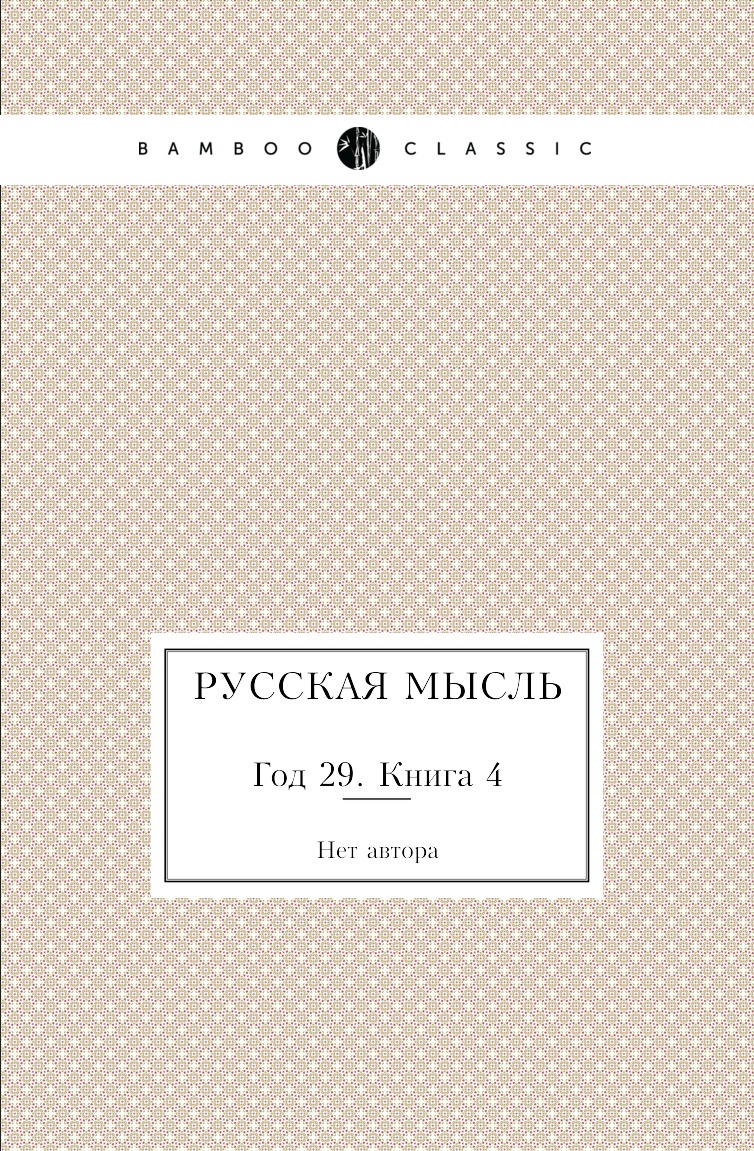 BAMBOO CLASSIC

РУССКАЯ МЫСЛЬ

Год 29. Книга 4

Нет автора